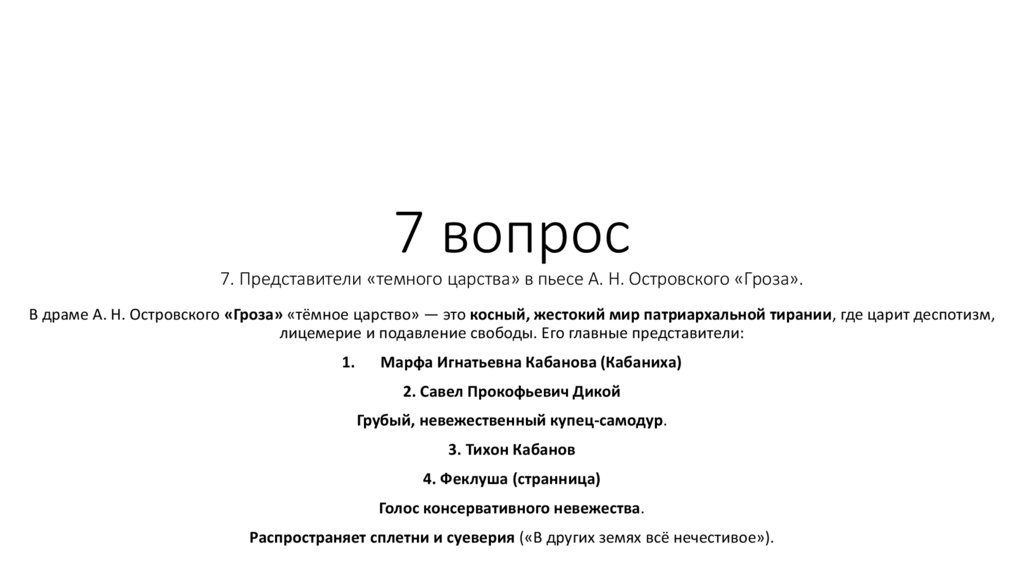 7 вопрос

7. Представители «темного царства» в пьесе А. Н. Островского «Гроза».

В драме А. Н. Островского «Гроза» «тёмное царство» — это косный, жестокий мир патриархальной тирании, где царит деспотизм, лицемерие и подавление свободы. Его главные представители:

1. Марфа Игнатьевна Кабанова (Кабаниха)

2. Савел Прокофьевич Дикой

Грубый, невежественный купец-самодур.

3. Тихон Кабанов

4. Феклуша (странница)

Голос консервативного невежества.

Распространяет сплетни и суеверия («В других земях всё нечестивое»).